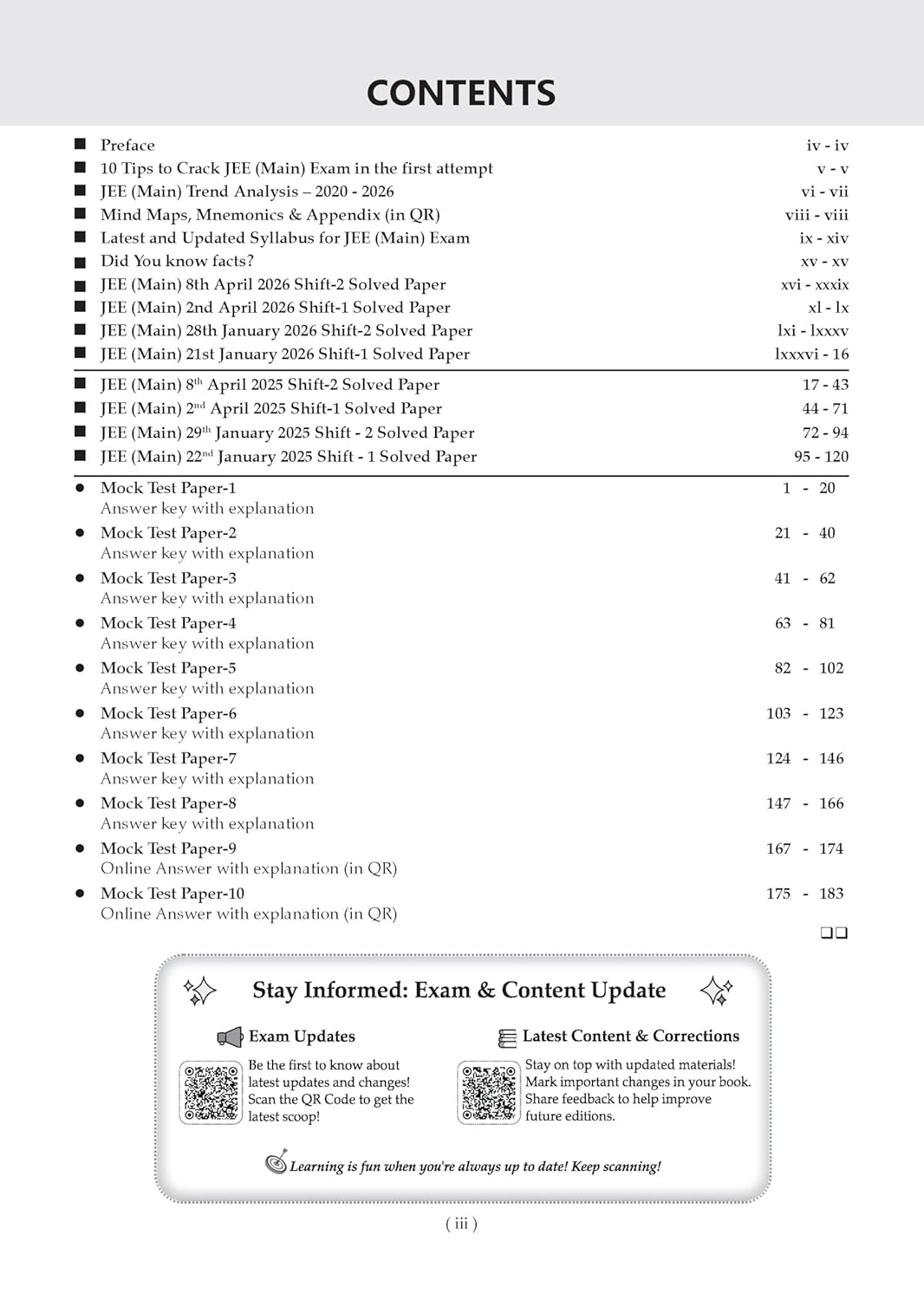 CONTENTS

■ Preface iv - iv
■ 10 Tips to Crack JEE (Main) Exam in the first attempt v - v
■ JEE (Main) Trend Analysis – 2020 - 2026 vi - vii
■ Mind Maps, Mnemonics & Appendix (in QR) viii - viii
■ Latest and Updated Syllabus for JEE (Main) Exam ix - xiv
■ Did You know facts? xv - xv
■ JEE (Main) 8th April 2026 Shift-2 Solved Paper xvi - xxxix
■ JEE (Main) 2nd April 2026 Shift-1 Solved Paper xl - lx
■ JEE (Main) 28th January 2026 Shift-2 Solved Paper lxi - lxxxv
■ JEE (Main) 21st January 2026 Shift-1 Solved Paper lxxxvi - 16

■ JEE (Main) 8$^{th}$ April 2025 Shift-2 Solved Paper 17 - 43
■ JEE (Main) 2$^{nd}$ April 2025 Shift-1 Solved Paper 44 - 71
■ JEE (Main) 29$^{th}$ January 2025 Shift - 2 Solved Paper 72 - 94
■ JEE (Main) 22$^{nd}$ January 2025 Shift - 1 Solved Paper 95 - 120

● Mock Test Paper-1 1 - 20
Answer key with explanation
● Mock Test Paper-2 21 - 40
Answer key with explanation
● Mock Test Paper-3 41 - 62
Answer key with explanation
● Mock Test Paper-4 63 - 81
Answer key with explanation
● Mock Test Paper-5 82 - 102
Answer key with explanation
● Mock Test Paper-6 103 - 123
Answer key with explanation
● Mock Test Paper-7 124 - 146
Answer key with explanation
● Mock Test Paper-8 147 - 166
Answer key with explanation
● Mock Test Paper-9 167 - 174
Online Answer with explanation (in QR)
● Mock Test Paper-10 175 - 183
Online Answer with explanation (in QR)

❑❑

Stay Informed: Exam & Content Update

Exam Updates
Be the first to know about latest updates and changes! Scan the QR Code to get the latest scoop!

Latest Content & Corrections
Stay on top with updated materials! Mark important changes in your book. Share feedback to help improve future editions.

Learning is fun when you're always up to date! Keep scanning!

( iii )